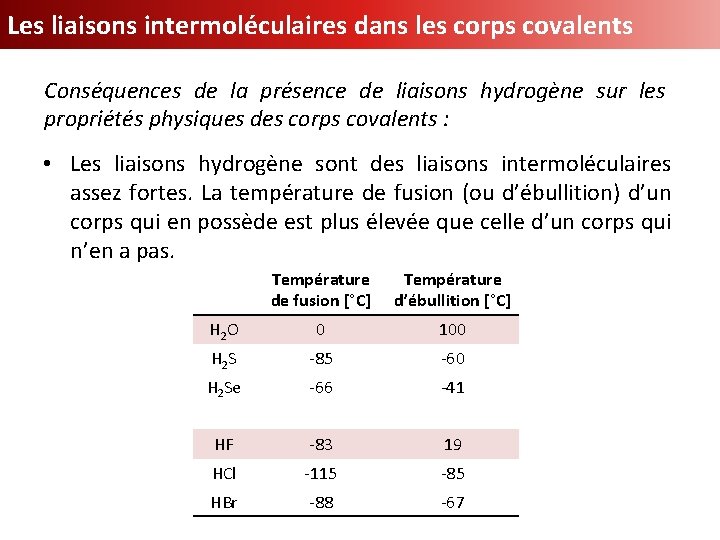 Les liaisons intermoléculaires dans les corps covalents

Conséquences de la présence de liaisons hydrogène sur les propriétés physiques des corps covalents :

• Les liaisons hydrogène sont des liaisons intermoléculaires assez fortes. La température de fusion (ou d'ébullition) d'un corps qui en possède est plus élevée que celle d'un corps qui n'en a pas.

| | Température de fusion [°C] | Température d'ébullition [°C] |
|---|---|---|
| $H_2O$ | 0 | 100 |
| $H_2S$ | -85 | -60 |
| $H_2Se$ | -66 | -41 |
| | | |
| HF | -83 | 19 |
| HCl | -115 | -85 |
| HBr | -88 | -67 |